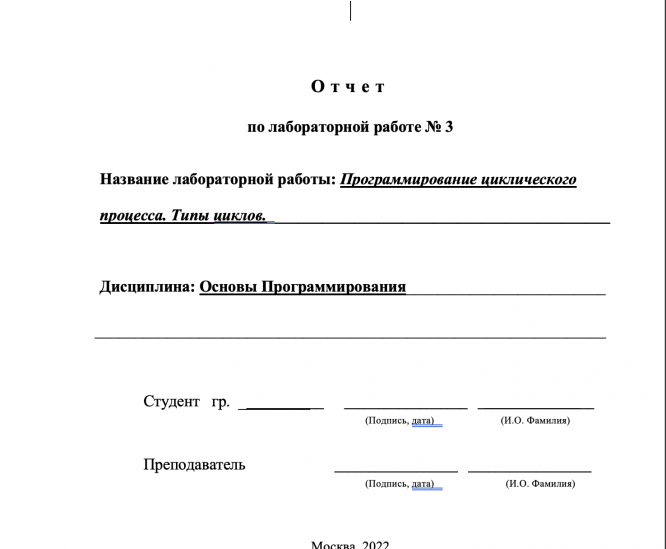 О т ч е т

по лабораторной работе № 3

Название лабораторной работы: Программирование циклического процесса. Типы циклов.

Дисциплина: Основы Программирования

Студент гр.

(Подпись, дата)

(И.О. Фамилия)

Преподаватель

(Подпись, дата)

(И.О. Фамилия)

Москва, 2022